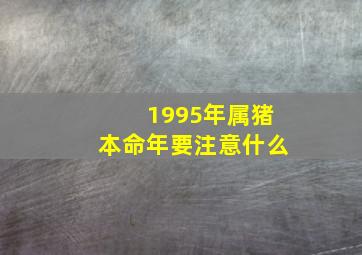 1995年属猪
本命年要注意什么